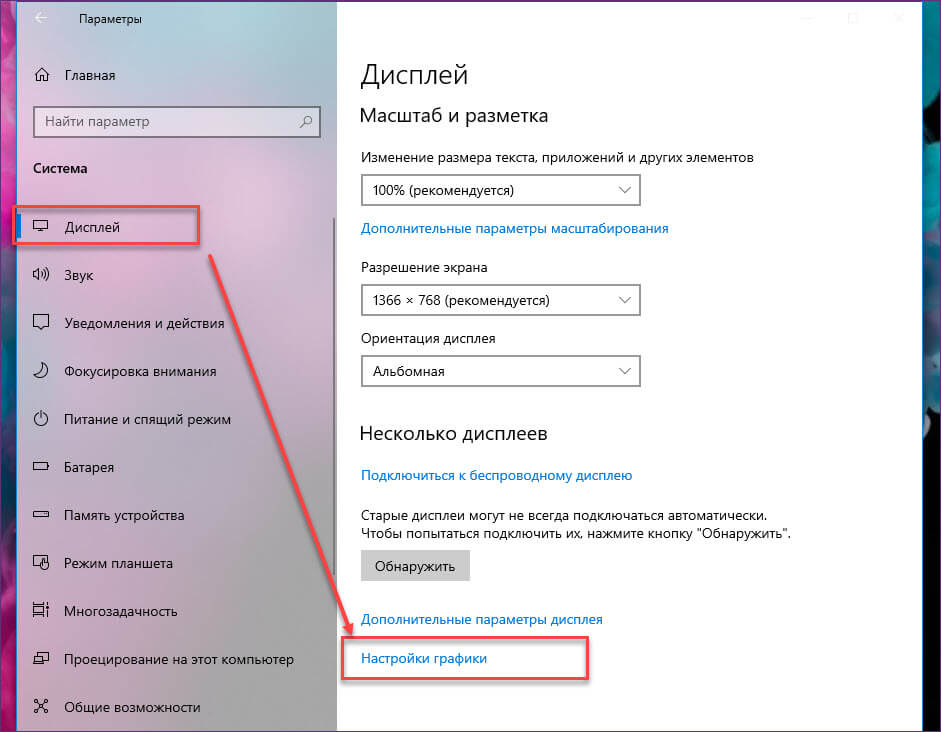 Параметры

Главная

Найти параметр

Система

Дисплей

Звук

Уведомления и действия

Фокусировка внимания

Питание и спящий режим

Батарея

Память устройства

Режим планшета

Многозадачность

Проецирование на этот компьютер

Общие возможности

Дисплей

Масштаб и разметка

Изменение размера текста, приложений и других элементов

100% (рекомендуется)

Дополнительные параметры масштабирования

Разрешение экрана

1366 × 768 (рекомендуется)

Ориентация дисплея

Альбомная

Несколько дисплеев

Подключиться к беспроводному дисплею

Старые дисплеи могут не всегда подключаться автоматически. Чтобы попытаться подключить их, нажмите кнопку "Обнаружить".

Обнаружить

Дополнительные параметры дисплея

Настройки графики